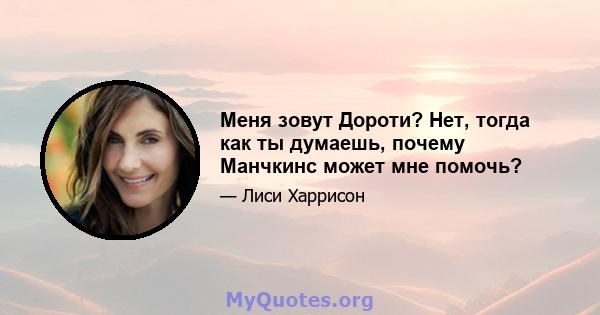 Меня зовут Дороти? Нет, тогда как ты думаешь, почему Манчкинс может мне помочь?

— Лиси Харрисон

MyQuotes.org